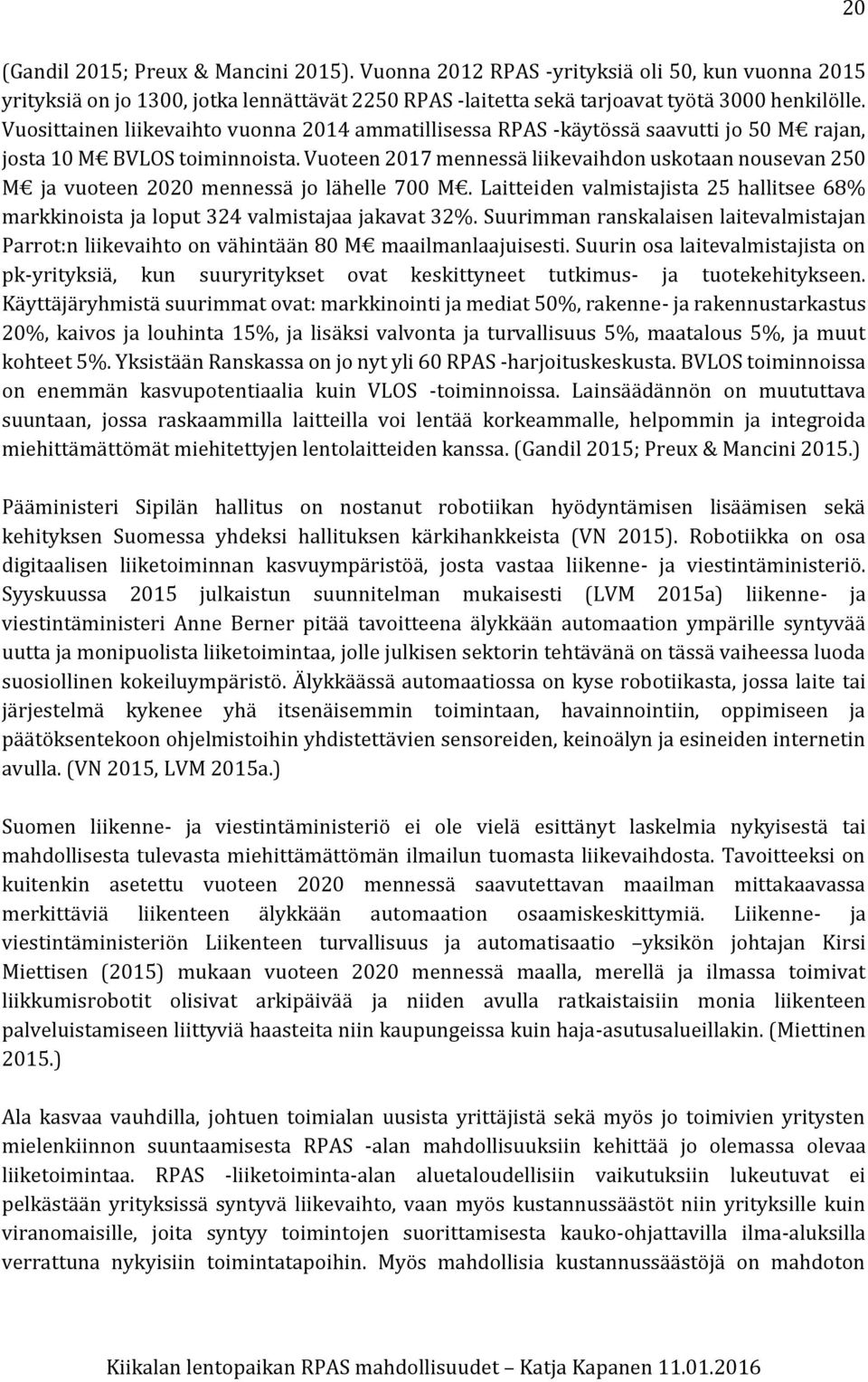 20

(Gandil 2015; Preux & Mancini 2015). Vuonna 2012 RPAS -yrityksiä oli 50, kun vuonna 2015 yrityksiä on jo 1300, jotka lennättävät 2250 RPAS -laitetta sekä tarjoavat työtä 3000 henkilölle. Vuosittainen liikevaihto vuonna 2014 ammatillisessa RPAS -käytössä saavutti jo 50 M€ rajan, josta 10 M€ BVLOS toiminnoista. Vuoteen 2017 mennessä liikevaihdon uskotaan nousevan 250 M€ ja vuoteen 2020 mennessä jo lähelle 700 M€. Laitteiden valmistajista 25 hallitsee 68% markkinoista ja loput 324 valmistajaa jakavat 32%. Suurimman ranskalaisen laitevalmistajan Parrot:n liikevaihto on vähintään 80 M€ maailmanlaajuisesti. Suurin osa laitevalmistajista on pk-yrityksiä, kun suuryritykset ovat keskittyneet tutkimus- ja tuotekehitykseen. Käyttäjäryhmistä suurimmat ovat: markkinointi ja mediat 50%, rakenne- ja rakennustarkastus 20%, kaivos ja louhinta 15%, ja lisäksi valvonta ja turvallisuus 5%, maatalous 5%, ja muut kohteet 5%. Yksistään Ranskassa on jo nyt yli 60 RPAS -harjoituskeskusta. BVLOS toiminnoissa on enemmän kasvupotentiaalia kuin VLOS -toiminnoissa. Lainsäädännön on muututtava suuntaan, jossa raskaammilla laitteilla voi lentää korkeammalle, helpommin ja integroida miehittämättömät miehitettyjen lentolaitteiden kanssa. (Gandil 2015; Preux & Mancini 2015.)

Pääministeri Sipilän hallitus on nostanut robotiikan hyödyntämisen lisäämisen sekä kehityksen Suomessa yhdeksi hallituksen kärkihankkeista (VN 2015). Robotiikka on osa digitaalisen liiketoiminnan kasvuympäristöä, josta vastaa liikenne- ja viestintäministeriö. Syyskuussa 2015 julkaistun suunnitelman mukaisesti (LVM 2015a) liikenne- ja viestintäministeri Anne Berner pitää tavoitteena älykkään automaation ympärille syntyvää uutta ja monipuolista liiketoimintaa, jolle julkisen sektorin tehtävänä on tässä vaiheessa luoda suosiollinen kokeiluympäristö. Älykkäässä automaatiossa on kyse robotiikasta, jossa laite tai järjestelmä kykenee yhä itsenäisemmin toimintaan, havainnointiin, oppimiseen ja päätöksentekoon ohjelmistoihin yhdistettävien sensoreiden, keinoälyn ja esineiden internetin avulla. (VN 2015, LVM 2015a.)

Suomen liikenne- ja viestintäministeriö ei ole vielä esittänyt laskelmia nykyisestä tai mahdollisesta tulevasta miehittämättömän ilmailun tuomasta liikevaihdosta. Tavoitteeksi on kuitenkin asetettu vuoteen 2020 mennessä saavutettavan maailman mittakaavassa merkittäviä liikenteen älykkään automaation osaamiskeskittymiä. Liikenne- ja viestintäministeriön Liikenteen turvallisuus ja automatisaatio –yksikön johtajan Kirsi Miettisen (2015) mukaan vuoteen 2020 mennessä maalla, merellä ja ilmassa toimivat liikkumisrobotit olisivat arkipäivää ja niiden avulla ratkaistaisiin monia liikenteen palveluistamiseen liittyviä haasteita niin kaupungeissa kuin haja-asutusalueillakin. (Miettinen 2015.)

Ala kasvaa vauhdilla, johtuen toimialan uusista yrittäjistä sekä myös jo toimivien yritysten mielenkiinnon suuntaamisesta RPAS -alan mahdollisuuksiin kehittää jo olemassa olevaa liiketoimintaa. RPAS -liiketoiminta-alan aluetaloudellisiin vaikutuksiin lukeutuvat ei pelkästään yrityksissä syntyvä liikevaihto, vaan myös kustannussäästöt niin yrityksille kuin viranomaisille, joita syntyy toimintojen suorittamisesta kauko-ohjattavilla ilma-aluksilla verrattuna nykyisiin toimintatapoihin. Myös mahdollisia kustannussäästöjä on mahdoton

Kiikalan lentopaikan RPAS mahdollisuudet – Katja Kapanen 11.01.2016